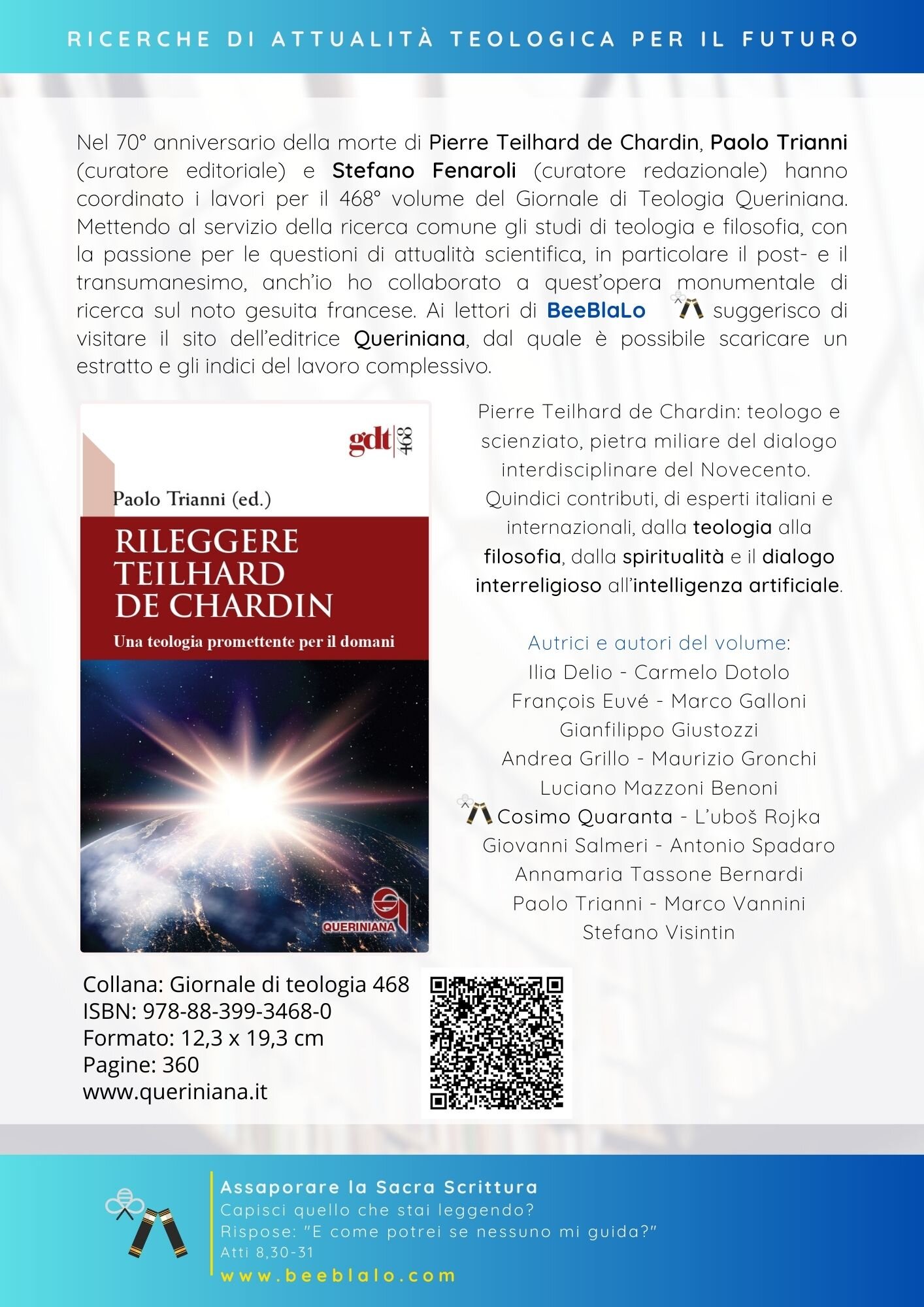 RICERCHE DI ATTUALITÀ TEOLOGICA PER IL FUTURO

Nel 70° anniversario della morte di Pierre Teilhard de Chardin, Paolo Trianni (curatore editoriale) e Stefano Fenaroli (curatore redazionale) hanno coordinato i lavori per il 468° volume del Giornale di Teologia Queriniana. Mettendo al servizio della ricerca comune gli studi di teologia e filosofia, con la passione per le questioni di attualità scientifica, in particolare il post- e il transumanesimo, anch'io ho collaborato a quest'opera monumentale di ricerca sul noto gesuita francese. Ai lettori di BeeBlaLo suggerisco di visitare il sito dell'editrice Queriniana, dal quale è possibile scaricare un estratto e gli indici del lavoro complessivo.

gdt 468

Paolo Trianni (ed.)

RILEGGERE TEILHARD DE CHARDIN

Una teologia promettente per il domani

QUERINIANA

Pierre Teilhard de Chardin: teologo e scienziato, pietra miliare del dialogo interdisciplinare del Novecento. Quindici contributi, di esperti italiani e internazionali, dalla teologia alla filosofia, dalla spiritualità e il dialogo interreligioso all'intelligenza artificiale.

Autrici e autori del volume:
Ilia Delio - Carmelo Dotolo
François Euvé - Marco Galloni
Gianfilippo Giustozzi
Andrea Grillo - Maurizio Gronchi
Luciano Mazzoni Benoni
Cosimo Quaranta - L'uboš Rojka
Giovanni Salmeri - Antonio Spadaro
Annamaria Tassone Bernardi
Paolo Trianni - Marco Vannini
Stefano Visintin

Collana: Giornale di teologia 468
ISBN: 978-88-399-3468-0
Formato: 12,3 x 19,3 cm
Pagine: 360
www.queriniana.it

Assaporare la Sacra Scrittura
Capisci quello che stai leggendo?
Rispose: "E come potrei se nessuno mi guida?"
Atti 8,30-31
www.beeblalo.com